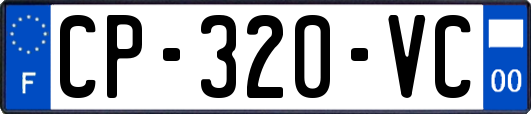 F

CP-320-VC

00